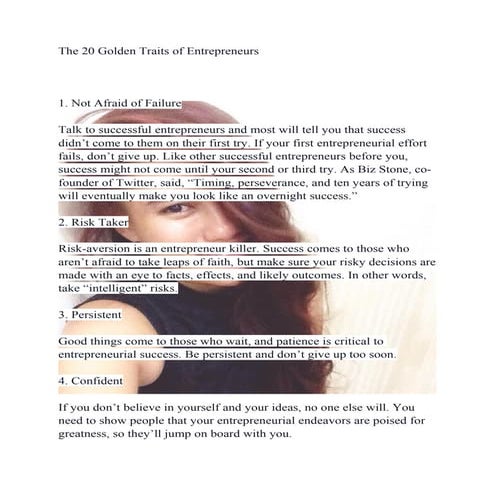 The 20 Golden Traits of Entrepreneurs

1. Not Afraid of Failure

Talk to successful entrepreneurs and most will tell you that success didn't come to them on their first try. If your first entrepreneurial effort fails, don't give up. Like other successful entrepreneurs before you, success might not come until your second or third try. As Biz Stone, co-founder of Twitter, said, "Timing, perseverance, and ten years of trying will eventually make you look like an overnight success."

2. Risk Taker

Risk-aversion is an entrepreneur killer. Success comes to those who aren't afraid to take leaps of faith, but make sure your risky decisions are made with an eye to facts, effects, and likely outcomes. In other words, take "intelligent" risks.

3. Persistent

Good things come to those who wait, and patience is critical to entrepreneurial success. Be persistent and don't give up too soon.

4. Confident

If you don't believe in yourself and your ideas, no one else will. You need to show people that your entrepreneurial endeavors are poised for greatness, so they'll jump on board with you.